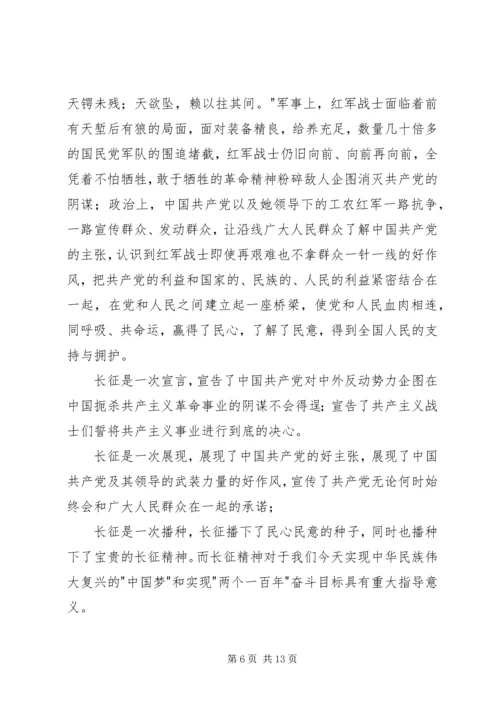 天锷未残；天欲坠，赖以拄其间。"军事上，红军战士面临着前有天堑后有狼的局面，面对装备精良，给养充足，数量几十倍多的国民党军队的围追堵截，红军战士仍旧向前、向前再向前，全凭着不怕牺牲，敢于牺牲的革命精神粉碎敌人企图消灭共产党的阴谋；政治上，中国共产党以及她领导下的工农红军一路抗争，一路宣传群众、发动群众，让沿线广大人民群众了解中国共产党的主张，认识到红军战士即使再艰难也不拿群众一针一线的好作风，把共产党的利益和国家的、民族的、人民的利益紧密结合在一起，在党和人民之间建立起一座桥梁，使党和人民血肉相连，同呼吸、共命运，赢得了民心，了解了民意，得到全国人民的支持与拥护。

长征是一次宣言，宣告了中国共产党对中外反动势力企图在中国扼杀共产主义革命事业的阴谋不会得逞；宣告了共产主义战士们誓将共产主义事业进行到底的决心。

长征是一次展现，展现了中国共产党的好主张，展现了中国共产党及其领导的武装力量的好作风，宣传了共产党无论何时始终会和广大人民群众在一起的承诺；

长征是一次播种，长征播下了民心民意的种子，同时也播种下了宝贵的长征精神。而长征精神对于我们今天实现中华民族伟大复兴的"中国梦"和实现"两个一百年"奋斗目标具有重大指导意义。

第 6 页 共 13 页